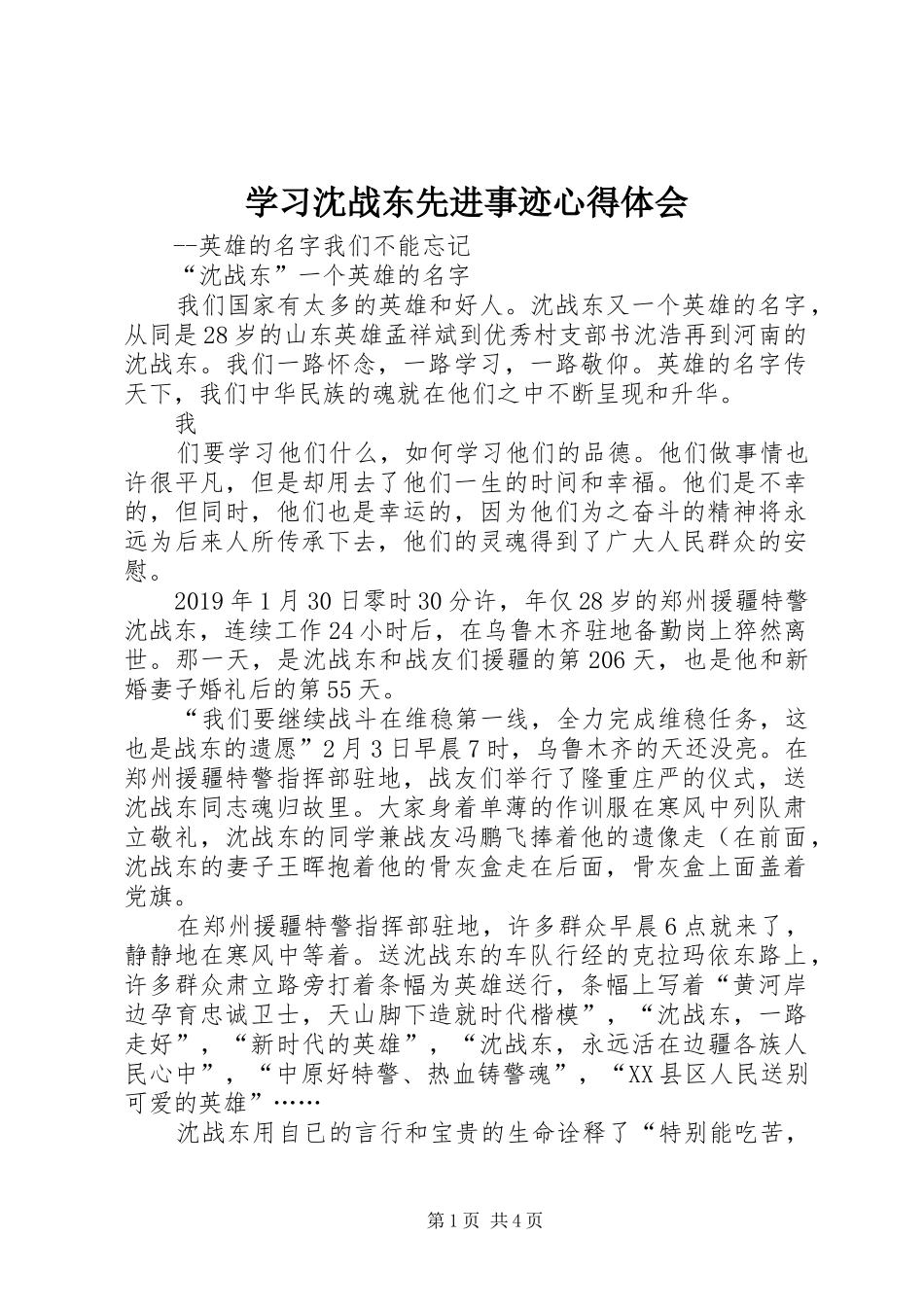 学习沈战东先进事迹心得体会

--英雄的名字我们不能忘记

“沈战东”一个英雄的名字

我们国家有太多的英雄和好人。沈战东又一个英雄的名字，从同是28岁的山东英雄孟祥斌到优秀村支部书沈浩再到河南的沈战东。我们一路怀念，一路学习，一路敬仰。英雄的名字传天下，我们中华民族的魂就在他们之中不断呈现和升华。

我

们要学习他们什么，如何学习他们的品德。他们做事情也许很平凡，但是却用去了他们一生的时间和幸福。他们是不幸的，但同时，他们也是幸运的，因为他们为之奋斗的精神将永远为后来人所传承下去，他们的灵魂得到了广大人民群众的安慰。

2019年1月30日零时30分许，年仅28岁的郑州援疆特警沈战东，连续工作24小时后，在乌鲁木齐驻地备勤岗上猝然离世。那一天，是沈战东和战友们援疆的第206天，也是他和新婚妻子婚礼后的第55天。

“我们要继续战斗在维稳第一线，全力完成维稳任务，这也是战东的遗愿”2月3日早晨7时，乌鲁木齐的天还没亮。在郑州援疆特警指挥部驻地，战友们举行了隆重庄严的仪式，送沈战东同志魂归故里。大家身着单薄的作训服在寒风中列队肃立敬礼，沈战东的同学兼战友冯鹏飞捧着他的遗像走（在前面，沈战东的妻子王晖抱着他的骨灰盒走在后面，骨灰盒上面盖着党旗。

在郑州援疆特警指挥部驻地，许多群众早晨6点就来了，静静地在寒风中等着。送沈战东的车队行经的克拉玛依东路上，许多群众肃立路旁打着条幅为英雄送行，条幅上写着“黄河岸边孕育忠诚卫士，天山脚下造就时代楷模”，“沈战东，一路走好”，“新时代的英雄”，“沈战东，永远活在边疆各族人民心中”，“中原好特警、热血铸警魂”，“XX县区人民送别可爱的英雄”……

沈战东用自已的言行和宝贵的生命诠释了“特别能吃苦，

第1页 共4页